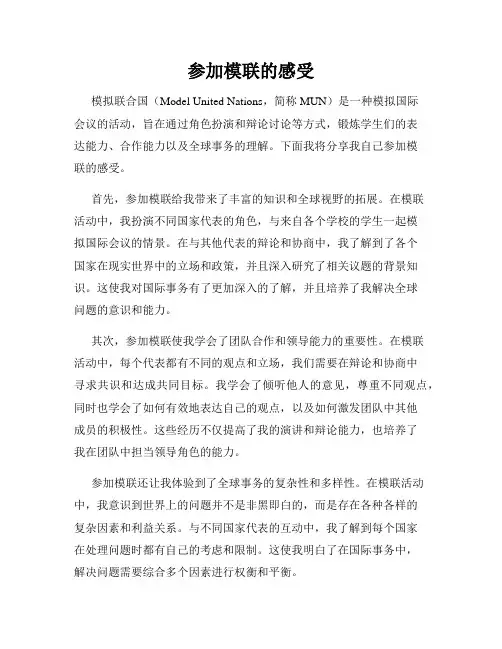 参加模联的感受

模拟联合国（Model United Nations，简称 MUN）是一种模拟国际会议的活动，旨在通过角色扮演和辩论讨论等方式，锻炼学生们的表达能力、合作能力以及全球事务的理解。下面我将分享我自己参加模联的感受。

首先，参加模联给我带来了丰富的知识和全球视野的拓展。在模联活动中，我扮演不同国家代表的角色，与来自各个学校的学生一起模拟国际会议的情景。在与其他代表的辩论和协商中，我了解到了各个国家在现实世界中的立场和政策，并且深入研究了相关议题的背景知识。这使我对国际事务有了更加深入的了解，并且培养了我解决全球问题的意识和能力。

其次，参加模联使我学会了团队合作和领导能力的重要性。在模联活动中，每个代表都有不同的观点和立场，我们需要在辩论和协商中寻求共识和达成共同目标。我学会了倾听他人的意见，尊重不同观点，同时也学会了如何有效地表达自己的观点，以及如何激发团队中其他成员的积极性。这些经历不仅提高了我的演讲和辩论能力，也培养了我在团队中担当领导角色的能力。

参加模联还让我体验到了全球事务的复杂性和多样性。在模联活动中，我意识到世界上的问题并不是非黑即白的，而是存在各种各样的复杂因素和利益关系。与不同国家代表的互动中，我了解到每个国家在处理问题时都有自己的考虑和限制。这使我明白了在国际事务中，解决问题需要综合多个因素进行权衡和平衡。